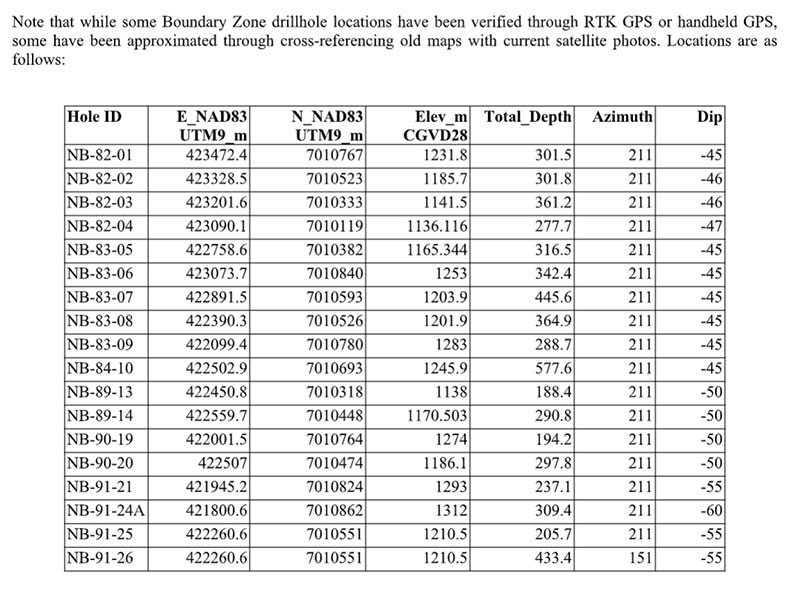 Note that while some Boundary Zone drillhole locations have been verified through RTK GPS or handheld GPS, some have been approximated through cross-referencing old maps with current satellite photos. Locations are as follows:

| Hole ID | E_NAD83 UTM9_m | N_NAD83 UTM9_m | Elev_m CGVD28 | Total_Depth | Azimuth | Dip |
|---|---|---|---|---|---|---|
| NB-82-01 | 423472.4 | 7010767 | 1231.8 | 301.5 | 211 | -45 |
| NB-82-02 | 423328.5 | 7010523 | 1185.7 | 301.8 | 211 | -46 |
| NB-82-03 | 423201.6 | 7010333 | 1141.5 | 361.2 | 211 | -46 |
| NB-82-04 | 423090.1 | 7010119 | 1136.116 | 277.7 | 211 | -47 |
| NB-83-05 | 422758.6 | 7010382 | 1165.344 | 316.5 | 211 | -45 |
| NB-83-06 | 423073.7 | 7010840 | 1253 | 342.4 | 211 | -45 |
| NB-83-07 | 422891.5 | 7010593 | 1203.9 | 445.6 | 211 | -45 |
| NB-83-08 | 422390.3 | 7010526 | 1201.9 | 364.9 | 211 | -45 |
| NB-83-09 | 422099.4 | 7010780 | 1283 | 288.7 | 211 | -45 |
| NB-84-10 | 422502.9 | 7010693 | 1245.9 | 577.6 | 211 | -45 |
| NB-89-13 | 422450.8 | 7010318 | 1138 | 188.4 | 211 | -50 |
| NB-89-14 | 422559.7 | 7010448 | 1170.503 | 290.8 | 211 | -50 |
| NB-90-19 | 422001.5 | 7010764 | 1274 | 194.2 | 211 | -50 |
| NB-90-20 | 422507 | 7010474 | 1186.1 | 297.8 | 211 | -50 |
| NB-91-21 | 421945.2 | 7010824 | 1293 | 237.1 | 211 | -55 |
| NB-91-24A | 421800.6 | 7010862 | 1312 | 309.4 | 211 | -60 |
| NB-91-25 | 422260.6 | 7010551 | 1210.5 | 205.7 | 211 | -55 |
| NB-91-26 | 422260.6 | 7010551 | 1210.5 | 433.4 | 151 | -55 |